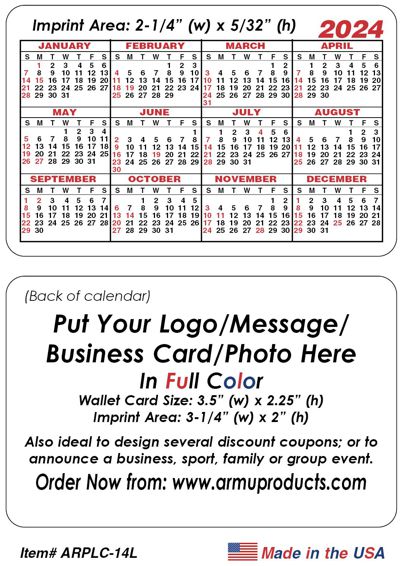 Imprint Area: 2-1/4" (w) x 5/32" (h)

2024

JANUARY

| S | M | T | W | T | F | S |
|---|---|---|---|---|---|---|
| | 1 | 2 | 3 | 4 | 5 | 6 |
| 7 | 8 | 9 | 10 | 11 | 12 | 13 |
| 14 | 15 | 16 | 17 | 18 | 19 | 20 |
| 21 | 22 | 23 | 24 | 25 | 26 | 27 |
| 28 | 29 | 30 | 31 | | | |

FEBRUARY

| S | M | T | W | T | F | S |
|---|---|---|---|---|---|---|
| | | | | 1 | 2 | 3 |
| 4 | 5 | 6 | 7 | 8 | 9 | 10 |
| 11 | 12 | 13 | 14 | 15 | 16 | 17 |
| 18 | 19 | 20 | 21 | 22 | 23 | 24 |
| 25 | 26 | 27 | 28 | 29 | | |

MARCH

| S | M | T | W | T | F | S |
|---|---|---|---|---|---|---|
| | | | | | 1 | 2 |
| 3 | 4 | 5 | 6 | 7 | 8 | 9 |
| 10 | 11 | 12 | 13 | 14 | 15 | 16 |
| 17 | 18 | 19 | 20 | 21 | 22 | 23 |
| 24 | 25 | 26 | 27 | 28 | 29 | 30 |
| 31 | | | | | | |

APRIL

| S | M | T | W | T | F | S |
|---|---|---|---|---|---|---|
| | 1 | 2 | 3 | 4 | 5 | 6 |
| 7 | 8 | 9 | 10 | 11 | 12 | 13 |
| 14 | 15 | 16 | 17 | 18 | 19 | 20 |
| 21 | 22 | 23 | 24 | 25 | 26 | 27 |
| 28 | 29 | 30 | | | | |

MAY

| S | M | T | W | T | F | S |
|---|---|---|---|---|---|---|
| | | | 1 | 2 | 3 | 4 |
| 5 | 6 | 7 | 8 | 9 | 10 | 11 |
| 12 | 13 | 14 | 15 | 16 | 17 | 18 |
| 19 | 20 | 21 | 22 | 23 | 24 | 25 |
| 26 | 27 | 28 | 29 | 30 | 31 | |

JUNE

| S | M | T | W | T | F | S |
|---|---|---|---|---|---|---|
| | | | | | | 1 |
| 2 | 3 | 4 | 5 | 6 | 7 | 8 |
| 9 | 10 | 11 | 12 | 13 | 14 | 15 |
| 16 | 17 | 18 | 19 | 20 | 21 | 22 |
| 23 | 24 | 25 | 26 | 27 | 28 | 29 |
| 30 | | | | | | |

JULY

| S | M | T | W | T | F | S |
|---|---|---|---|---|---|---|
| | 1 | 2 | 3 | 4 | 5 | 6 |
| 7 | 8 | 9 | 10 | 11 | 12 | 13 |
| 14 | 15 | 16 | 17 | 18 | 19 | 20 |
| 21 | 22 | 23 | 24 | 25 | 26 | 27 |
| 28 | 29 | 30 | 31 | | | |

AUGUST

| S | M | T | W | T | F | S |
|---|---|---|---|---|---|---|
| | | | | 1 | 2 | 3 |
| 4 | 5 | 6 | 7 | 8 | 9 | 10 |
| 11 | 12 | 13 | 14 | 15 | 16 | 17 |
| 18 | 19 | 20 | 21 | 22 | 23 | 24 |
| 25 | 26 | 27 | 28 | 29 | 30 | 31 |

SEPTEMBER

| S | M | T | W | T | F | S |
|---|---|---|---|---|---|---|
| 1 | 2 | 3 | 4 | 5 | 6 | 7 |
| 8 | 9 | 10 | 11 | 12 | 13 | 14 |
| 15 | 16 | 17 | 18 | 19 | 20 | 21 |
| 22 | 23 | 24 | 25 | 26 | 27 | 28 |
| 29 | 30 | | | | | |

OCTOBER

| S | M | T | W | T | F | S |
|---|---|---|---|---|---|---|
| | | 1 | 2 | 3 | 4 | 5 |
| 6 | 7 | 8 | 9 | 10 | 11 | 12 |
| 13 | 14 | 15 | 16 | 17 | 18 | 19 |
| 20 | 21 | 22 | 23 | 24 | 25 | 26 |
| 27 | 28 | 29 | 30 | 31 | | |

NOVEMBER

| S | M | T | W | T | F | S |
|---|---|---|---|---|---|---|
| | | | | | 1 | 2 |
| 3 | 4 | 5 | 6 | 7 | 8 | 9 |
| 10 | 11 | 12 | 13 | 14 | 15 | 16 |
| 17 | 18 | 19 | 20 | 21 | 22 | 23 |
| 24 | 25 | 26 | 27 | 28 | 29 | 30 |

DECEMBER

| S | M | T | W | T | F | S |
|---|---|---|---|---|---|---|
| 1 | 2 | 3 | 4 | 5 | 6 | 7 |
| 8 | 9 | 10 | 11 | 12 | 13 | 14 |
| 15 | 16 | 17 | 18 | 19 | 20 | 21 |
| 22 | 23 | 24 | 25 | 26 | 27 | 28 |
| 29 | 30 | 31 | | | | |

(Back of calendar)

Put Your Logo/Message/ Business Card/Photo Here

In Full Color

Wallet Card Size: 3.5" (w) x 2.25" (h)
Imprint Area: 3-1/4" (w) x 2" (h)

Also ideal to design several discount coupons; or to announce a business, sport, family or group event.

Order Now from: www.armuproducts.com

Item# ARPLC-14L

Made in the USA